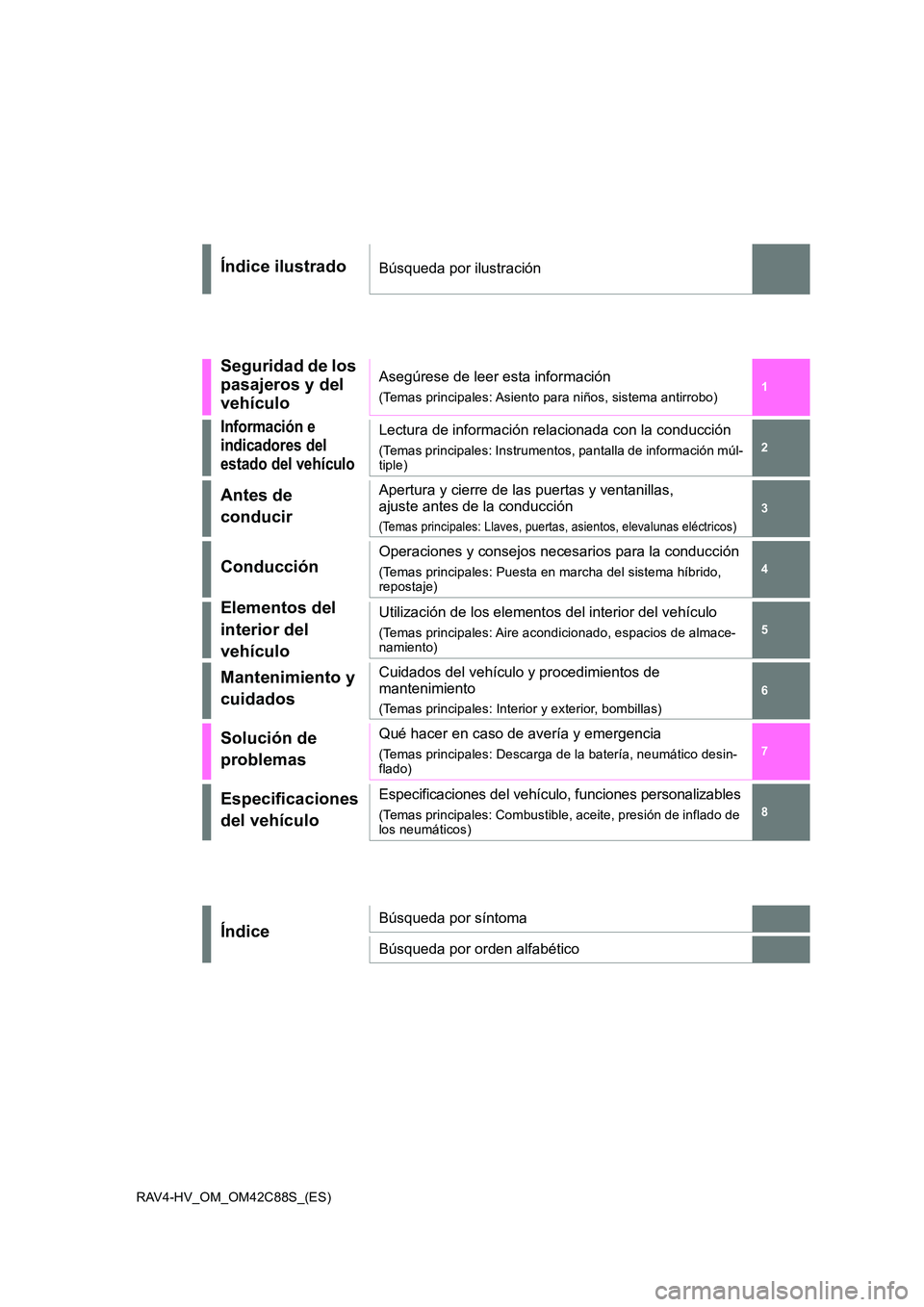 Índice ilustrado

Búsqueda por ilustración

Seguridad de los pasajeros y del vehículo

Asegúrese de leer esta información

(Temas principales: Asiento para niños, sistema antirrobo)

1

Información e indicadores del estado del vehículo

Lectura de información relacionada con la conducción

(Temas principales: Instrumentos, pantalla de información múltiple)

2

Antes de conducir

Apertura y cierre de las puertas y ventanillas, ajuste antes de la conducción

(Temas principales: Llaves, puertas, asientos, elevalunas eléctricos)

3

Conducción

Operaciones y consejos necesarios para la conducción

(Temas principales: Puesta en marcha del sistema híbrido, repostaje)

4

Elementos del interior del vehículo

Utilización de los elementos del interior del vehículo

(Temas principales: Aire acondicionado, espacios de almacenamiento)

5

Mantenimiento y cuidados

Cuidados del vehículo y procedimientos de mantenimiento

(Temas principales: Interior y exterior, bombillas)

6

Solución de problemas

Qué hacer en caso de avería y emergencia

(Temas principales: Descarga de la batería, neumático desinflado)

7

Especificaciones del vehículo

Especificaciones del vehículo, funciones personalizables

(Temas principales: Combustible, aceite, presión de inflado de los neumáticos)

8

Índice

Búsqueda por síntoma

Búsqueda por orden alfabético

RAV4-HV_OM_OM42C88S_(ES)

carmanualsonline.info